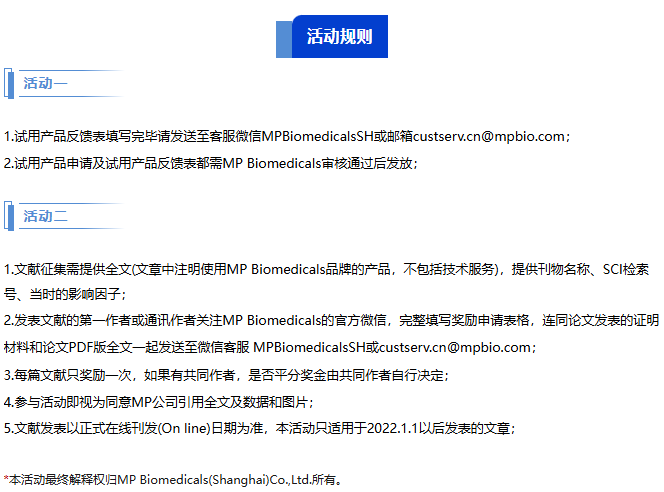 活动规则

活动一

1.试用产品反馈表填写完毕请发送至客服微信MPBiomedicalsSH或邮箱custserv.cn@mpbio.com；

2.试用产品申请及试用产品反馈表都需MP Biomedicals审核通过后发放；

活动二

1.文献征集需提供全文(文章中注明使用MP Biomedicals品牌的产品，不包括技术服务)，提供刊物名称、SCI检索号、当时的影响因子；

2.发表文献的第一作者或通讯作者关注MP Biomedicals的官方微信，完整填写奖励申请表格，连同论文发表的证明材料和论文PDF版全文一起发送至微信客服 MPBiomedicalsSH或custserv.cn@mpbio.com；

3.每篇文献只奖励一次，如果有共同作者，是否平分奖金由共同作者自行决定；

4.参与活动即视为同意MP公司引用全文及数据和图片；

5.文献发表以正式在线刊发(On line)日期为准，本活动只适用于2022.1.1以后发表的文章；

*本活动最终解释权归MP Biomedicals(Shanghai)Co.,Ltd.所有。